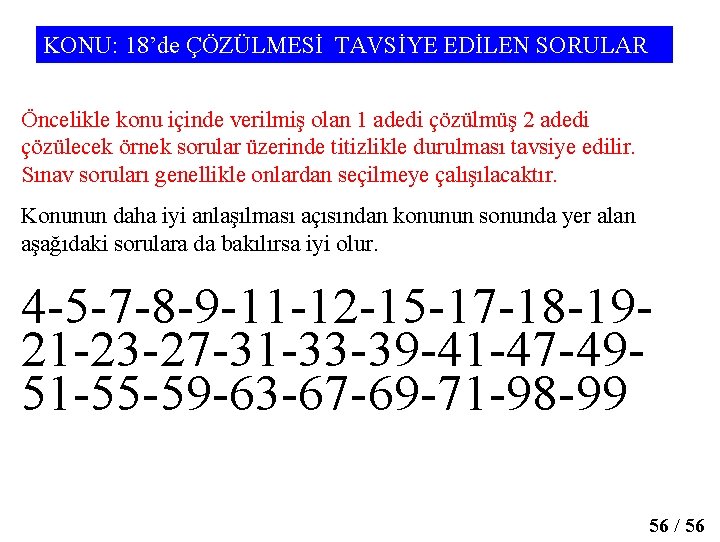 KONU: 18'de ÇÖZÜLMESİ TAVSİYE EDİLEN SORULAR

Öncelikle konu içinde verilmiş olan 1 adedi çözülmüş 2 adedi çözülecek örnek sorular üzerinde titizlikle durulması tavsiye edilir. Sınav soruları genellikle onlardan seçilmeye çalışılacaktır.

Konunun daha iyi anlaşılması açısından konunun sonunda yer alan aşağıdaki sorulara da bakılırsa iyi olur.

4-5-7-8-9-11-12-15-17-18-19-21-23-27-31-33-39-41-47-49-51-55-59-63-67-69-71-98-99

56 / 56